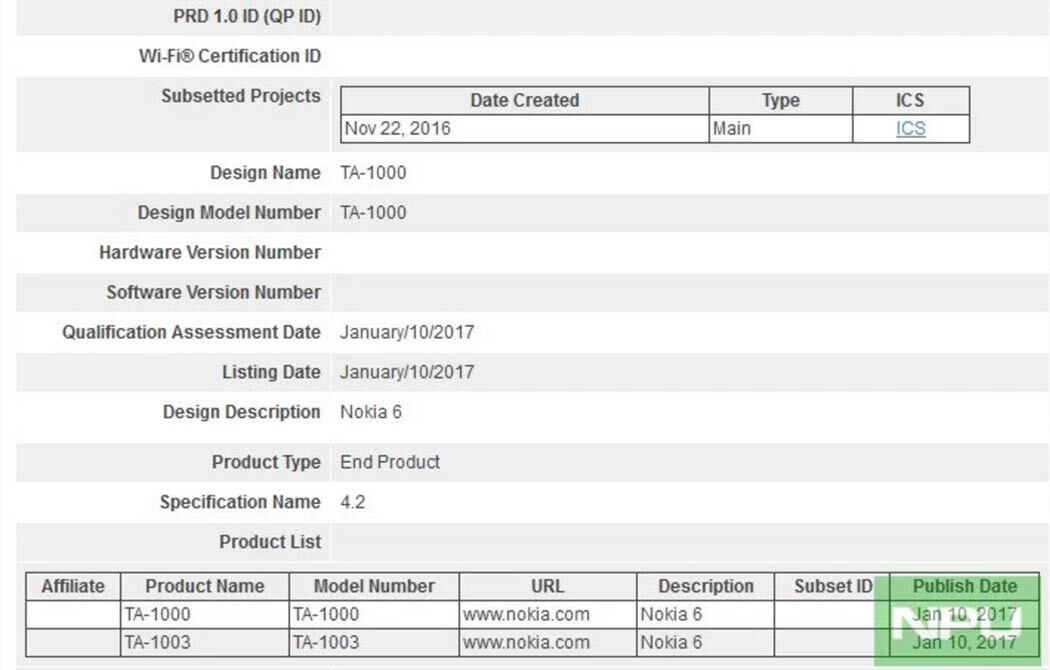 PRD 1.0 ID (QP ID)

Wi-Fi® Certification ID

Subsetted Projects

| Date Created | Type | ICS |
|---|---|---|
| Nov 22, 2016 | Main | ICS |

Design Name TA-1000

Design Model Number TA-1000

Hardware Version Number

Software Version Number

Qualification Assessment Date January/10/2017

Listing Date January/10/2017

Design Description Nokia 6

Product Type End Product

Specification Name 4.2

Product List

| Affiliate | Product Name | Model Number | URL | Description | Subset ID | Publish Date |
|---|---|---|---|---|---|---|
| | TA-1000 | TA-1000 | www.nokia.com | Nokia 6 | | Jan 10, 2017 |
| | TA-1003 | TA-1003 | www.nokia.com | Nokia 6 | | Jan 10, 2017 |

NPU